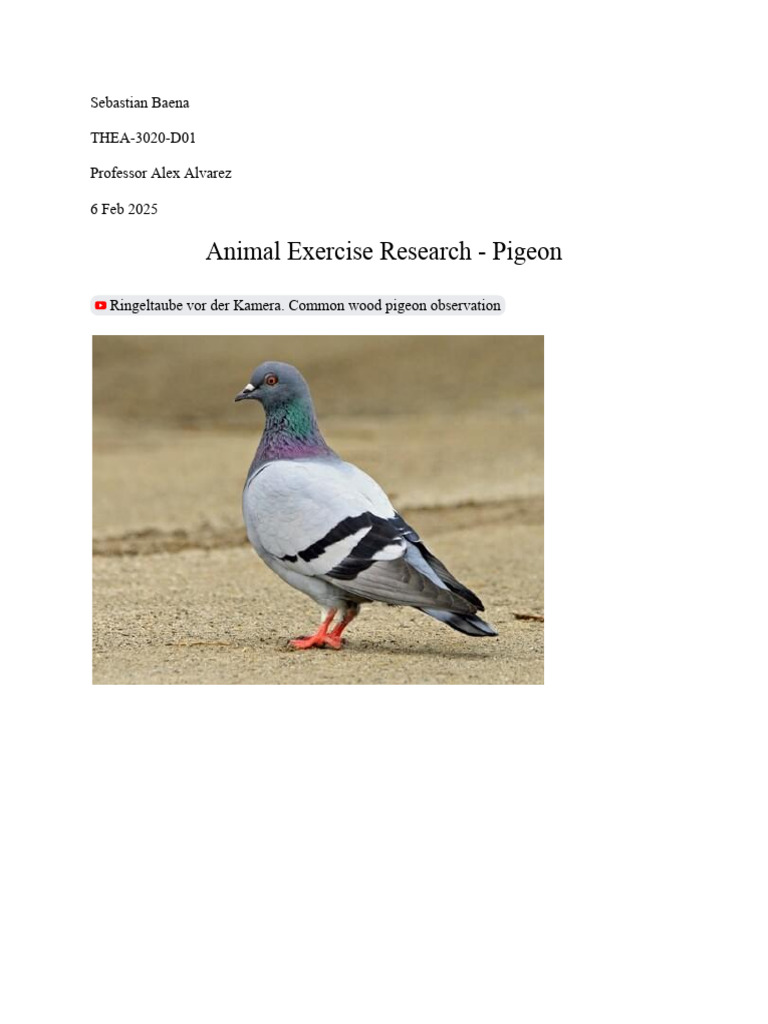 Sebastian Baena

THEA-3020-D01

Professor Alex Alvarez

6 Feb 2025

Animal Exercise Research - Pigeon

Ringeltaube vor der Kamera. Common wood pigeon observation